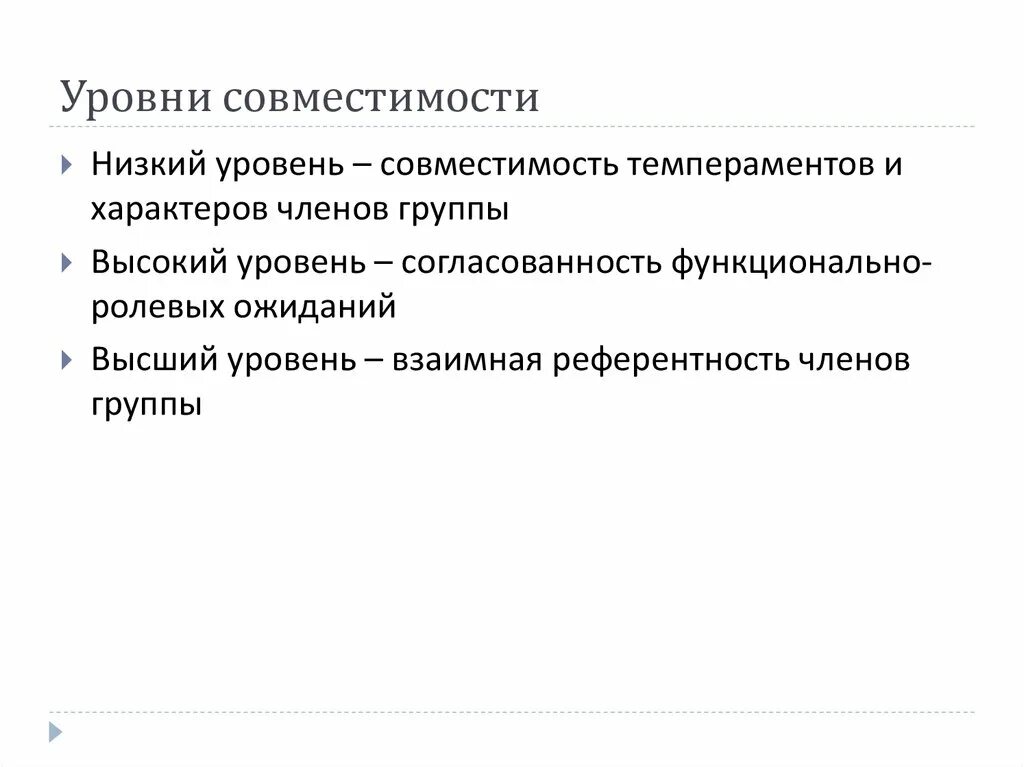 Уровни совместимости

Низкий уровень – совместимость темпераментов и характеров членов группы

Высокий уровень – согласованность функционально-ролевых ожиданий

Высший уровень – взаимная референтность членов группы